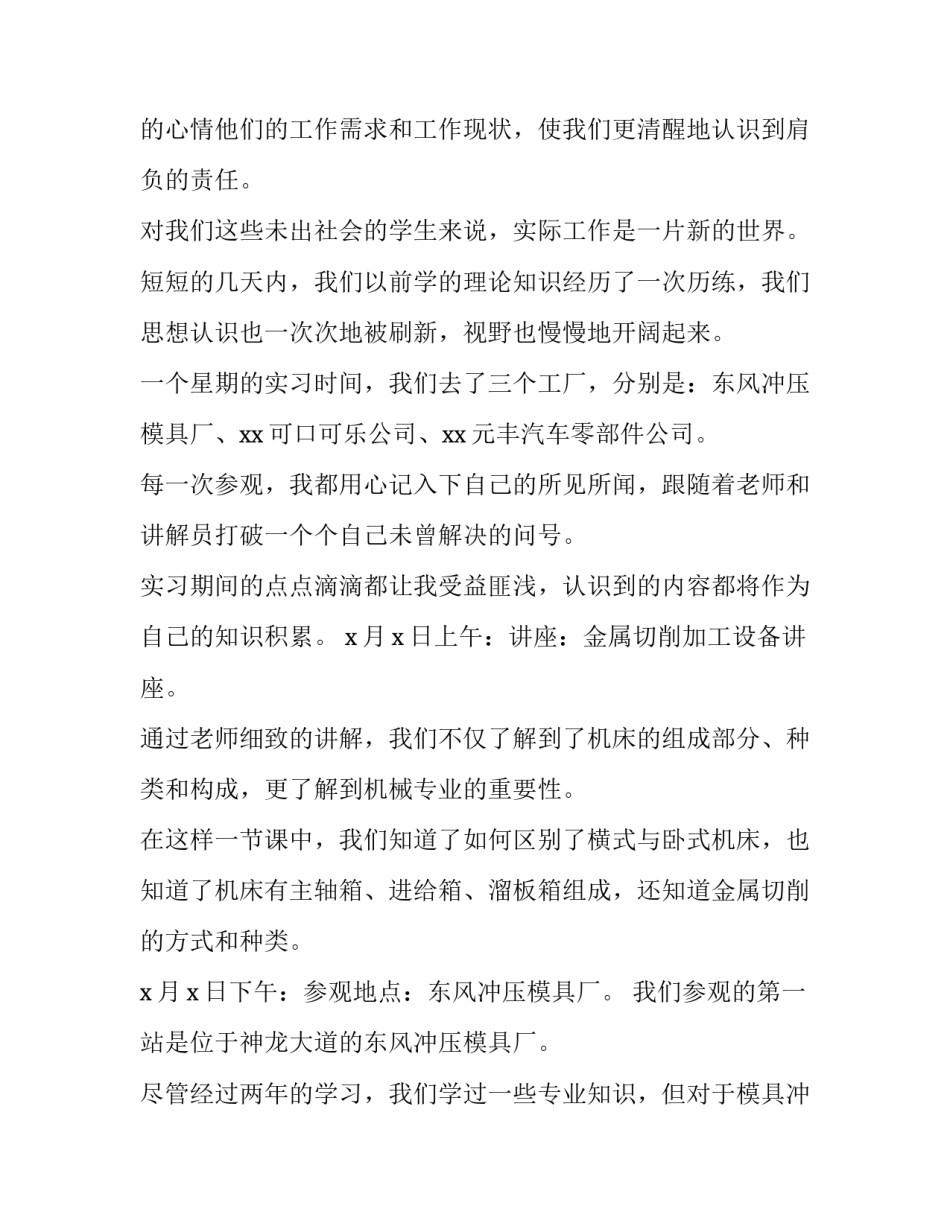 的心情他们的工作需求和工作现状，使我们更清醒地认识到肩负的责任。

对我们这些未出社会的学生来说，实际工作是一片新的世界。

短短的几天内，我们以前学的理论知识经历了一次历练，我们思想认识也一次次地被刷新，视野也慢慢地开阔起来。

一个星期的实习时间，我们去了三个工厂，分别是：东风冲压模具厂、xx 可口可乐公司、xx 元丰汽车零部件公司。

每一次参观，我都用心记入下自己的所见所闻，跟随着老师和讲解员打破一个个自己未曾解决的问号。

实习期间的点点滴滴都让我受益匪浅，认识到的内容都将作为自己的知识积累。 x 月 x 日上午：讲座：金属切削加工设备讲座。

通过老师细致的讲解，我们不仅了解到了机床的组成部分、种类和构成，更了解到机械专业的重要性。

在这样一节课中，我们知道了如何区别了横式与卧式机床，也知道了机床有主轴箱、进给箱、溜板箱组成，还知道金属切削的方式和种类。

x 月 x 日下午：参观地点：东风冲压模具厂。 我们参观的第一站是位于神龙大道的东风冲压模具厂。

尽管经过两年的学习，我们学过一些专业知识，但对于模具冲